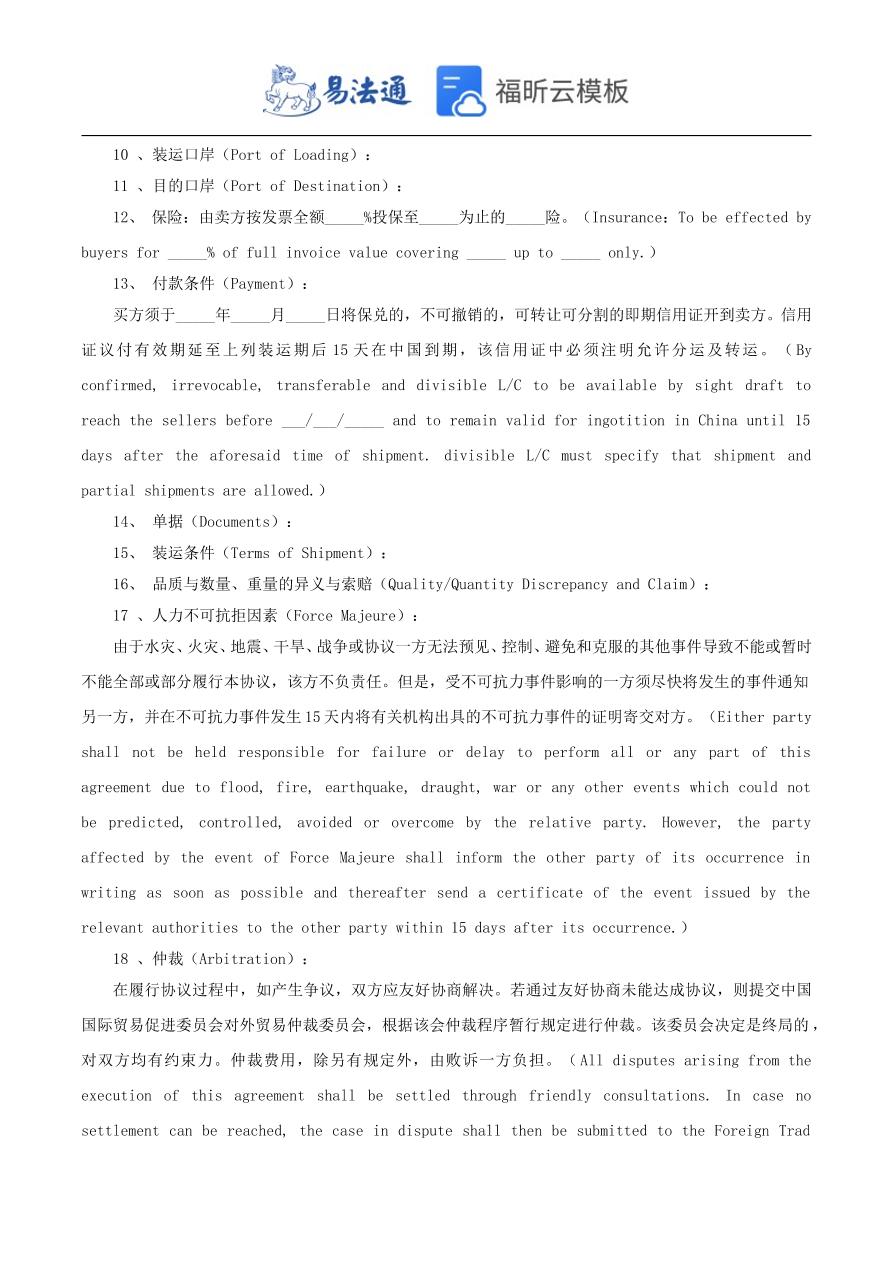 易法通 福昕云模板

10 、装运口岸（Port of Loading）：

11 、目的口岸（Port of Destination）：

12、 保险：由卖方按发票全额_____%投保至_____为止的_____险。（Insurance：To be effected by buyers for _____% of full invoice value covering _____ up to _____ only.）

13、 付款条件（Payment）：

买方须于_____年_____月_____日将保兑的，不可撤销的，可转让可分割的即期信用证开到卖方。信用证议付有效期延至上列装运期后15天在中国到期，该信用证中必须注明允许分运及转运。（By confirmed, irrevocable, transferable and divisible L/C to be available by sight draft to reach the sellers before ___/___/_____ and to remain valid for ingotition in China until 15 days after the aforesaid time of shipment. divisible L/C must specify that shipment and partial shipments are allowed.）

14、 单据（Documents）：

15、 装运条件（Terms of Shipment）：

16、 品质与数量、重量的异义与索赔（Quality/Quantity Discrepancy and Claim）：

17 、人力不可抗拒因素（Force Majeure）：

由于水灾、火灾、地震、干旱、战争或协议一方无法预见、控制、避免和克服的其他事件导致不能或暂时不能全部或部分履行本协议，该方不负责任。但是，受不可抗力事件影响的一方须尽快将发生的事件通知另一方，并在不可抗力事件发生15天内将有关机构出具的不可抗力事件的证明寄交对方。（Either party shall not be held responsible for failure or delay to perform all or any part of this agreement due to flood, fire, earthquake, draught, war or any other events which could not be predicted, controlled, avoided or overcome by the relative party. However, the party affected by the event of Force Majeure shall inform the other party of its occurrence in writing as soon as possible and thereafter send a certificate of the event issued by the relevant authorities to the other party within 15 days after its occurrence.）

18 、仲裁（Arbitration）：

在履行协议过程中，如产生争议，双方应友好协商解决。若通过友好协商未能达成协议，则提交中国国际贸易促进委员会对外贸易仲裁委员会，根据该会仲裁程序暂行规定进行仲裁。该委员会决定是终局的，对双方均有约束力。仲裁费用，除另有规定外，由败诉一方负担。（All disputes arising from the execution of this agreement shall be settled through friendly consultations. In case no settlement can be reached, the case in dispute shall then be submitted to the Foreign Trad